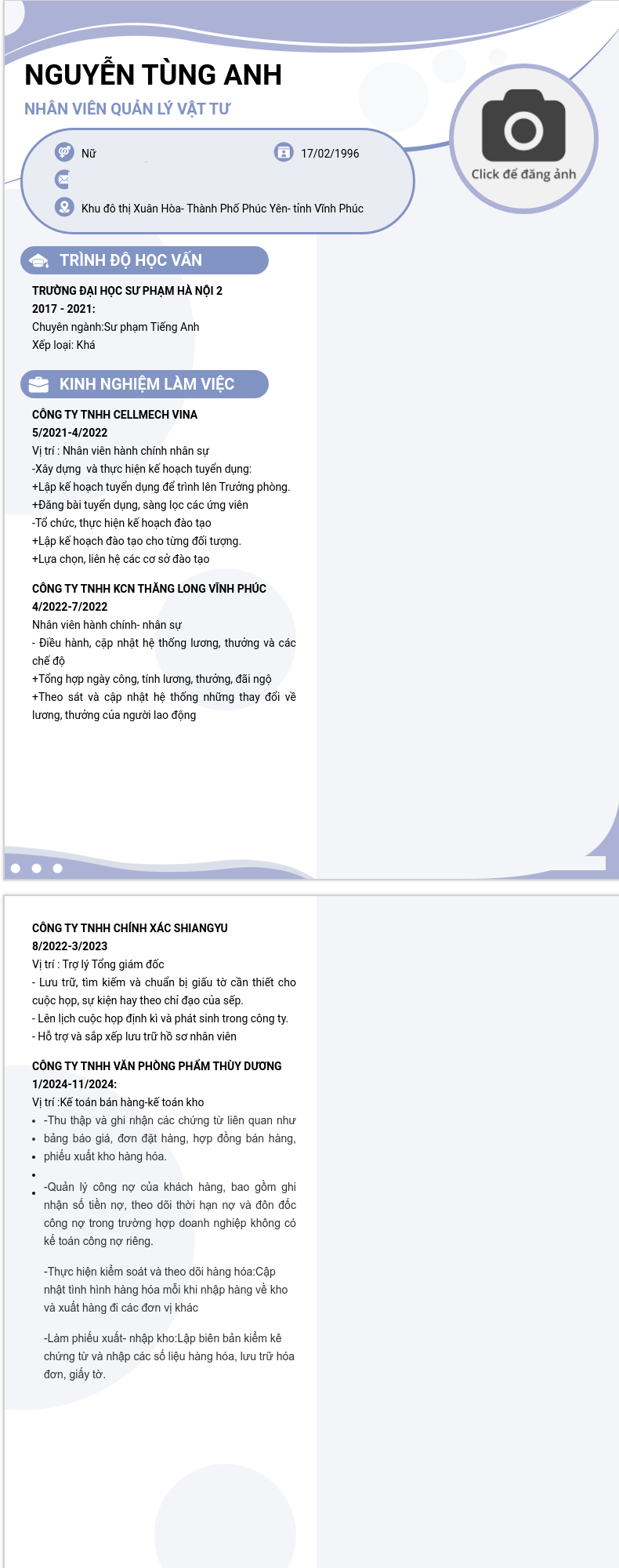 NGUYỄN TÙNG ANH

NHÂN VIÊN QUẢN LÝ VẬT TƯ

Nữ

17/02/1996

Khu đô thị Xuân Hòa- Thành Phố Phúc Yên- tỉnh Vĩnh Phúc

Click để đăng ảnh

TRÌNH ĐỘ HỌC VẤN

TRƯỜNG ĐẠI HỌC SƯ PHẠM HÀ NỘI 2
2017 - 2021:
Chuyên ngành:Sư phạm Tiếng Anh
Xếp loại: Khá

KINH NGHIỆM LÀM VIỆC

CÔNG TY TNHH CELLMECH VINA
5/2021-4/2022
Vị trí : Nhân viên hành chính nhân sự
-Xây dựng và thực hiện kế hoạch tuyển dụng:
+Lập kế hoạch tuyển dụng để trình lên Trưởng phòng.
+Đăng bài tuyển dụng, sàng lọc các ứng viên
-Tổ chức, thực hiện kế hoạch đào tạo
+Lập kế hoạch đào tạo cho từng đối tượng.
+Lựa chọn, liên hệ các cơ sở đào tạo

CÔNG TY TNHH KCN THĂNG LONG VĨNH PHÚC
4/2022-7/2022
Nhân viên hành chính- nhân sự
- Điều hành, cập nhật hệ thống lương, thưởng và các chế độ
+Tổng hợp ngày công, tính lương, thưởng, đãi ngộ
+Theo sát và cập nhật hệ thống những thay đổi về lương, thưởng của người lao động

CÔNG TY TNHH CHÍNH XÁC SHIANGYU
8/2022-3/2023
Vị trí : Trợ lý Tổng giám đốc
- Lưu trữ, tìm kiếm và chuẩn bị giấu tờ cần thiết cho cuộc họp, sự kiện hay theo chỉ đạo của sếp.
- Lên lịch cuộc họp định kì và phát sinh trong công ty.
- Hỗ trợ và sắp xếp lưu trữ hồ sơ nhân viên

CÔNG TY TNHH VĂN PHÒNG PHẨM THÙY DƯƠNG
1/2024-11/2024:
Vị trí :Kế toán bán hàng-kế toán kho
• -Thu thập và ghi nhận các chứng từ liên quan như
• bảng báo giá, đơn đặt hàng, hợp đồng bán hàng,
• phiếu xuất kho hàng hóa.
•
• -Quản lý công nợ của khách hàng, bao gồm ghi nhận số tiền nợ, theo dõi thời hạn nợ và đôn đốc công nợ trong trường hợp doanh nghiệp không có kế toán công nợ riêng.

-Thực hiện kiểm soát và theo dõi hàng hóa:Cập nhật tình hình hàng hóa mỗi khi nhập hàng về kho và xuất hàng đi các đơn vị khác

-Làm phiếu xuất- nhập kho:Lập biên bản kiểm kê chứng từ và nhập các số liệu hàng hóa, lưu trữ hóa đơn, giấy tờ.